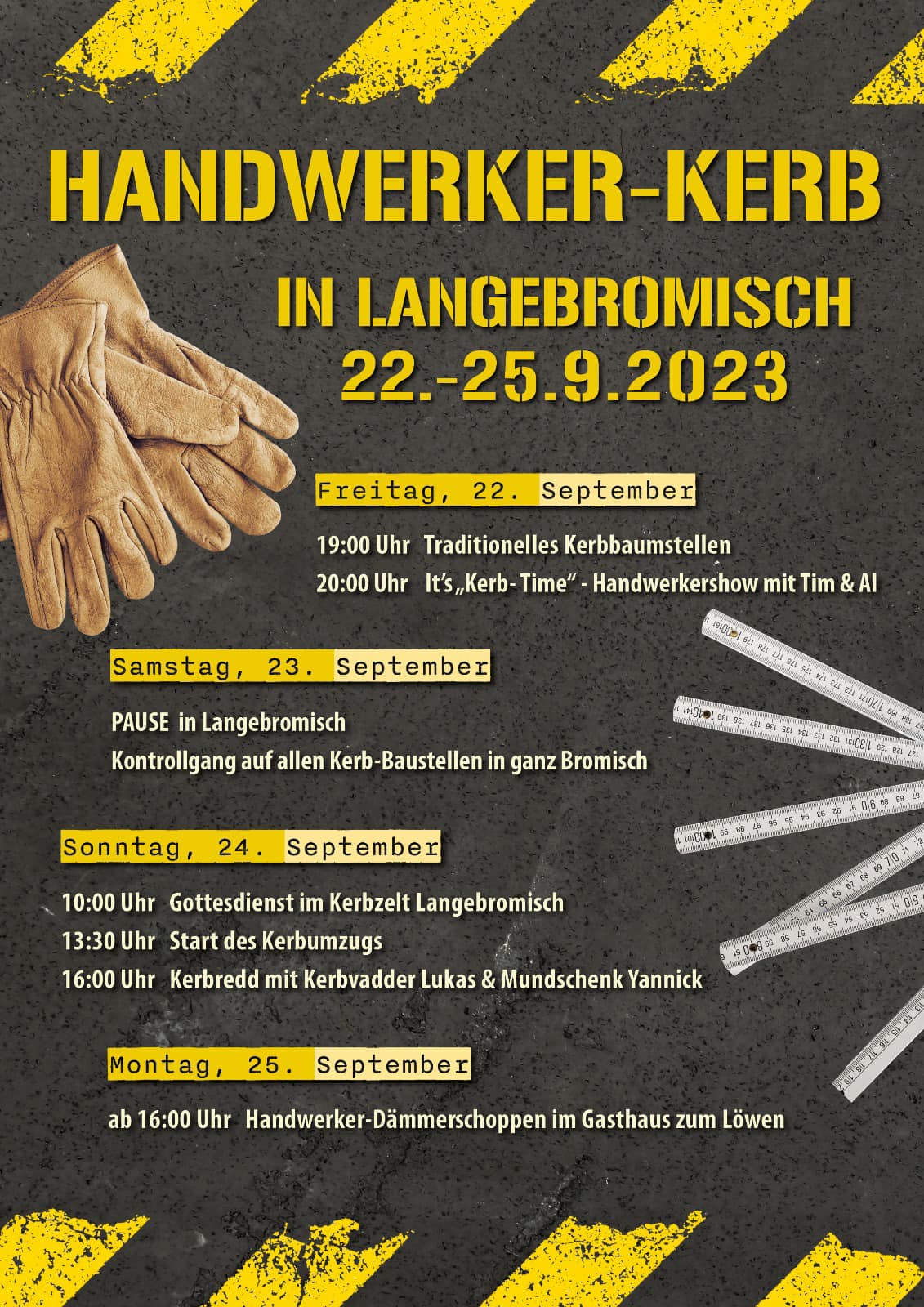 HANDWERKER-KERB

IN LANGEBROMISCH
22.-25.9.2023

Freitag, 22. September

19:00 Uhr Traditionelles Kerbbaumstellen
20:00 Uhr It's „Kerb- Time" - Handwerkershow mit Tim & Al

Samstag, 23. September

PAUSE in Langebromisch
Kontrollgang auf allen Kerb-Baustellen in ganz Bromisch

Sonntag, 24. September

10:00 Uhr Gottesdienst im Kerbzelt Langebromisch
13:30 Uhr Start des Kerbumzugs
16:00 Uhr Kerbredd mit Kerbvadder Lukas & Mundschenk Yannick

Montag, 25. September

ab 16:00 Uhr Handwerker-Dämmerschoppen im Gasthaus zum Löwen